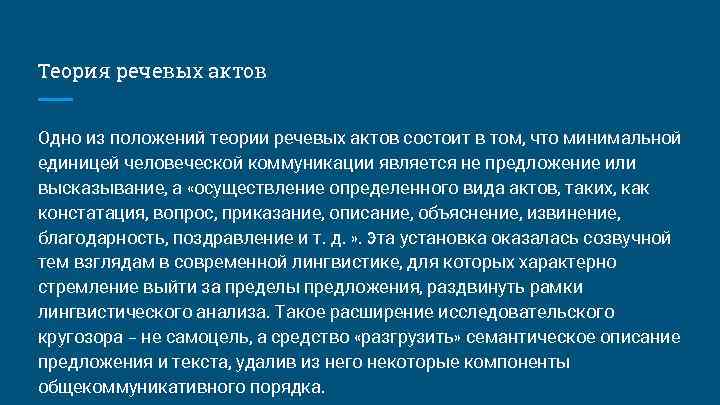 Теория речевых актов

Одно из положений теории речевых актов состоит в том, что минимальной единицей человеческой коммуникации является не предложение или высказывание, а «осуществление определенного вида актов, таких, как констатация, вопрос, приказание, описание, объяснение, извинение, благодарность, поздравление и т. д. ». Эта установка оказалась созвучной тем взглядам в современной лингвистике, для которых характерно стремление выйти за пределы предложения, раздвинуть рамки лингвистического анализа. Такое расширение исследовательского кругозора – не самоцель, а средство «разгрузить» семантическое описание предложения и текста, удалив из него некоторые компоненты общекоммуникативного порядка.